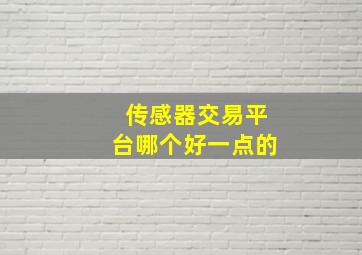 传感器交易平台哪个好一点的